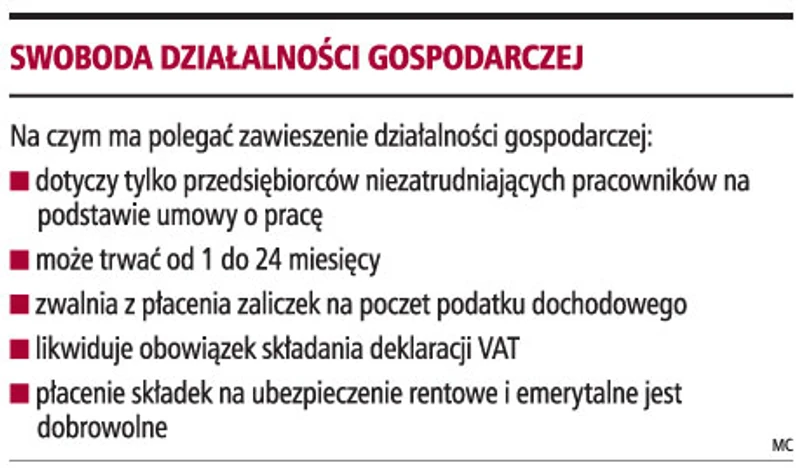 SWOBODA DZIAŁALNOŚCI GOSPODARCZEJ

Na czym ma polegać zawieszenie działalności gospodarczej:

■ dotyczy tylko przedsiębiorców niezatrudniających pracowników na podstawie umowy o pracę

■ może trwać od 1 do 24 miesięcy

■ zwalnia z płacenia zaliczek na poczet podatku dochodowego

■ likwiduje obowiązek składania deklaracji VAT

■ płacenie składek na ubezpieczenie rentowe i emerytalne jest dobrowolne

MC